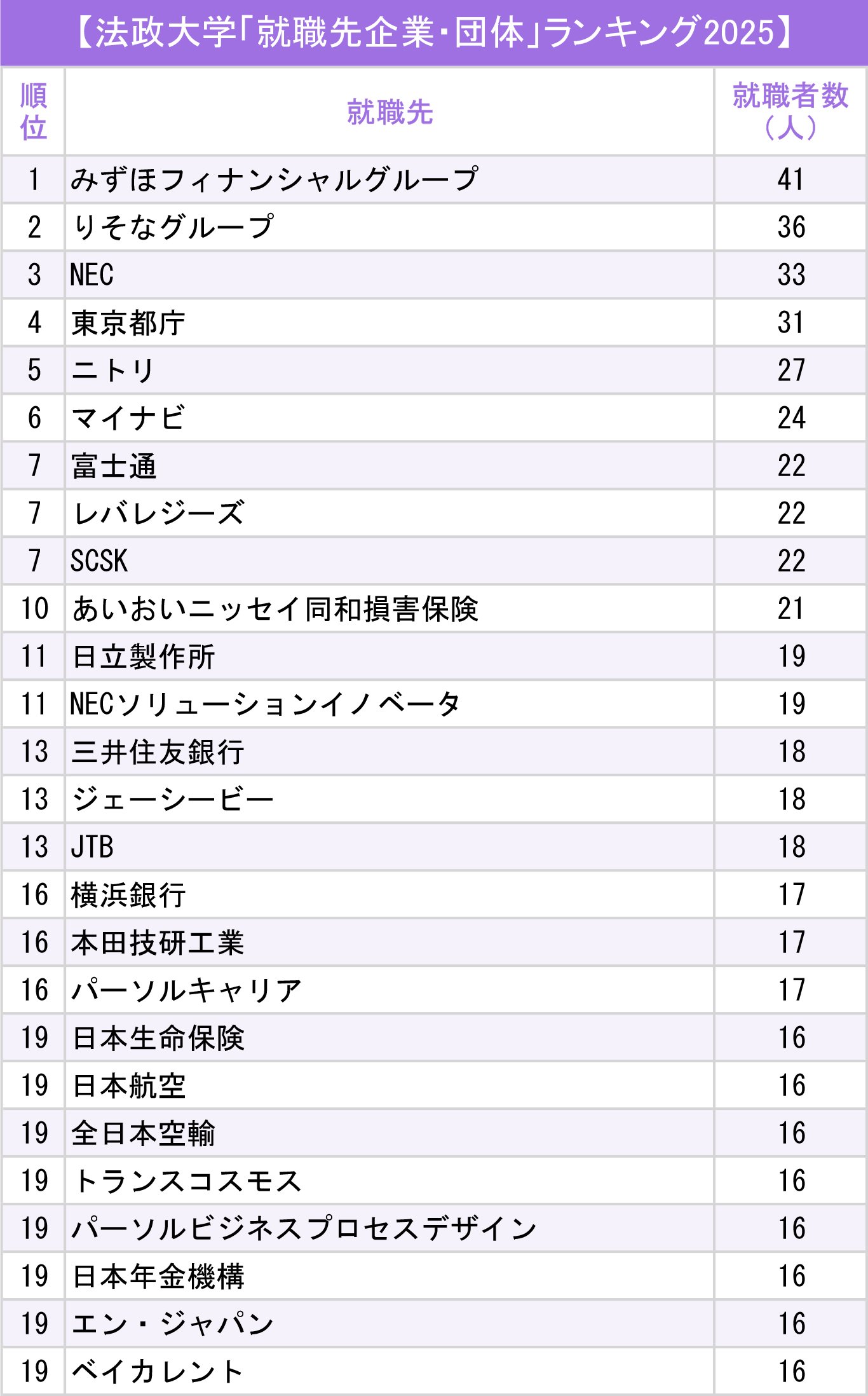 【法政大学「就職先企業・団体」ランキング2025】

| 順位 | 就職先 | 就職者数（人） |
|---|---|---|
| 1 | みずほフィナンシャルグループ | 41 |
| 2 | りそなグループ | 36 |
| 3 | NEC | 33 |
| 4 | 東京都庁 | 31 |
| 5 | ニトリ | 27 |
| 6 | マイナビ | 24 |
| 7 | 富士通 | 22 |
| 7 | レバレジーズ | 22 |
| 7 | SCSK | 22 |
| 10 | あいおいニッセイ同和損害保険 | 21 |
| 11 | 日立製作所 | 19 |
| 11 | NECソリューションイノベータ | 19 |
| 13 | 三井住友銀行 | 18 |
| 13 | ジェーシービー | 18 |
| 13 | JTB | 18 |
| 16 | 横浜銀行 | 17 |
| 16 | 本田技研工業 | 17 |
| 16 | パーソルキャリア | 17 |
| 19 | 日本生命保険 | 16 |
| 19 | 日本航空 | 16 |
| 19 | 全日本空輸 | 16 |
| 19 | トランスコスモス | 16 |
| 19 | パーソルビジネスプロセスデザイン | 16 |
| 19 | 日本年金機構 | 16 |
| 19 | エン・ジャパン | 16 |
| 19 | ベイカレント | 16 |